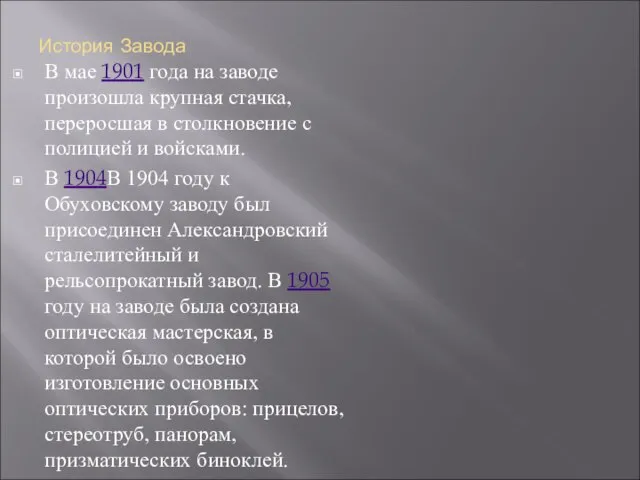 История Завода

В мае 1901 года на заводе произошла крупная стачка, переросшая в столкновение с полицией и войсками.

В 1904В 1904 году к Обуховскому заводу был присоединен Александровский сталелитейный и рельсопрокатный завод. В 1905 году на заводе была создана оптическая мастерская, в которой было освоено изготовление основных оптических приборов: прицелов, стереотруб, панорам, призматических биноклей.